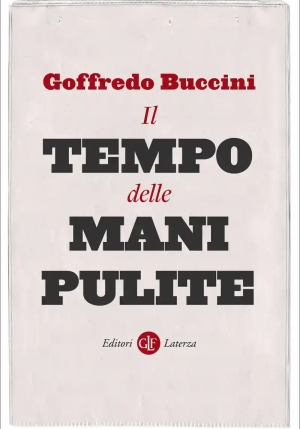 Goffredo Buccini

Il
TEMPO
delle
MANI
PULITE

Editori GLF Laterza